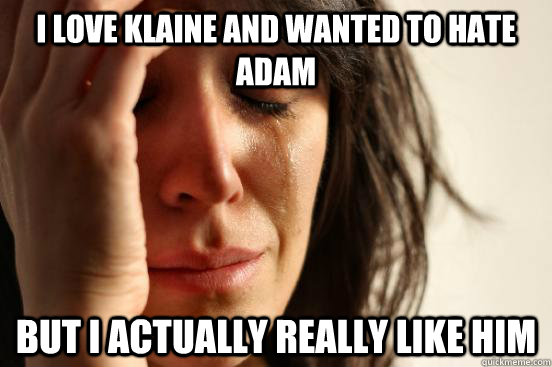 I LOVE KLAINE AND WANTED TO HATE ADAM

BUT I ACTUALLY REALLY LIKE HIM

quickmeme.com